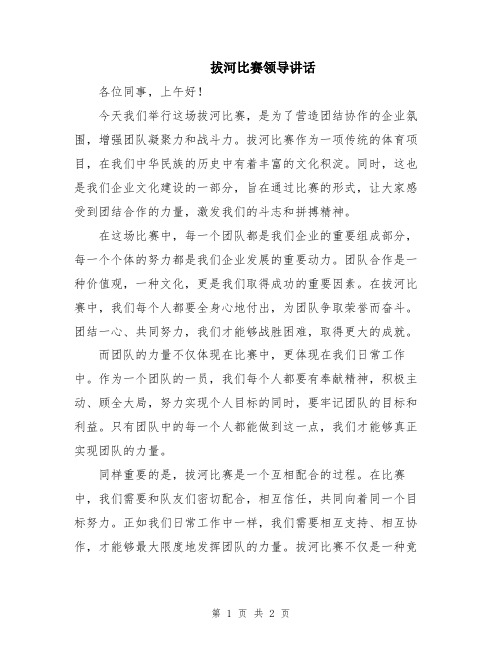 拔河比赛领导讲话

各位同事，上午好！

今天我们举行这场拔河比赛，是为了营造团结协作的企业氛围，增强团队凝聚力和战斗力。拔河比赛作为一项传统的体育项目，在我们中华民族的历史中有着丰富的文化积淀。同时，这也是我们企业文化建设的一部分，旨在通过比赛的形式，让大家感受到团结合作的力量，激发我们的斗志和拼搏精神。

在这场比赛中，每一个团队都是我们企业的重要组成部分，每一个个体的努力都是我们企业发展的重要动力。团队合作是一种价值观，一种文化，更是我们取得成功的重要因素。在拔河比赛中，我们每个人都要全身心地付出，为团队争取荣誉而奋斗。团结一心、共同努力，我们才能够战胜困难，取得更大的成就。

而团队的力量不仅体现在比赛中，更体现在我们日常工作中。作为一个团队的一员，我们每个人都要有奉献精神，积极主动、顾全大局，努力实现个人目标的同时，要牢记团队的目标和利益。只有团队中的每一个人都能做到这一点，我们才能够真正实现团队的力量。

同样重要的是，拔河比赛是一个互相配合的过程。在比赛中，我们需要和队友们密切配合，相互信任，共同向着同一个目标努力。正如我们日常工作中一样，我们需要相互支持、相互协作，才能够最大限度地发挥团队的力量。拔河比赛不仅是一种竞

第 1 页 共 2 页